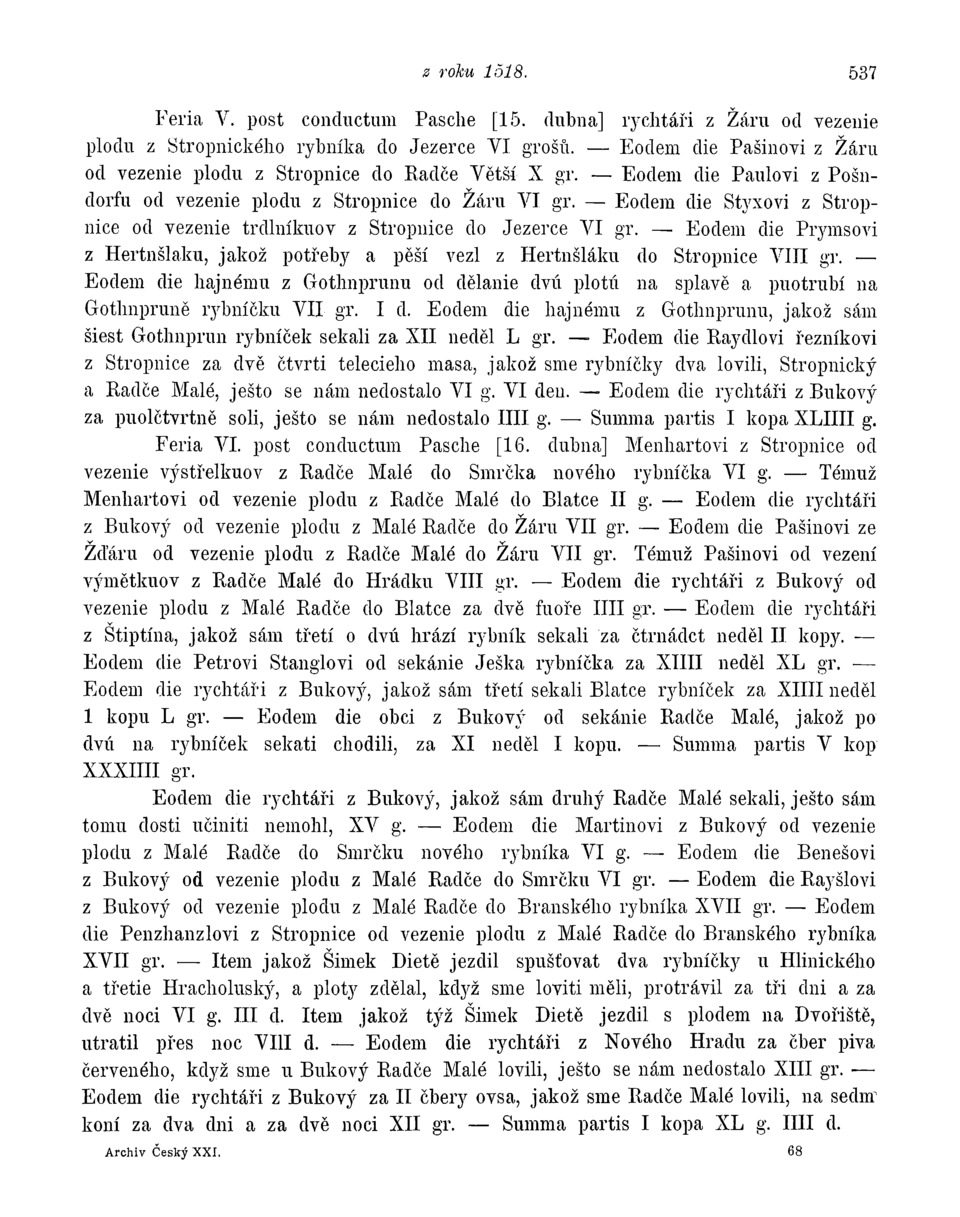 z roku 1518. 537

Feria V. post conductum Pasche [15. dubna] rychtáři z Žáru od vezenie plodu z Stropnického rybníka do Jezerce VI grošů. — Eodem die Pašinovi z Žáru od vezenie plodu z Stropnice do Radče Větší X gr. — Eodem die Paulovi z Pošndorfu od vezenie plodu z Stropnice do Žáru VI gr. — Eodem die Styxovi z Stropnice od vezenie trdlníkuov z Stropnice do Jezerce VI gr. — Eodem die Prymsovi z Hertnšlaku, jakož potřeby a pěší vezl z Hertnšláku do Stropnice VIII gr. — Eodem die hajnému z Gothnprunu od dělanie dvú plotú na splavě a puotrubí na Gothnpruně rybníčku VII gr. I d. Eodem die hajnému z Gothnprunu, jakož sám šiest Gothnprun rybníček sekali za XII neděl L gr. — Eodem die Raydlovi řezníkovi z Stropnice za dvě čtvrti telecieho masa, jakož sme rybníčky dva lovili, Stropnický a Radče Malé, ješto se nám nedostalo VI g. VI den. — Eodem die rychtáři z Bukový za puolčtvrtně soli, ješto se nám nedostalo IIII g. — Summa partis I kopa XLIIII g.

Feria VI. post conductum Pasche [16. dubna] Menhartovi z Stropnice od vezenie výstřelkuov z Radče Malé do Smrčka nového rybníčka VI g. — Témuž Menhartovi od vezenie plodu z Radče Malé do Blatce II g. — Eodem die rychtáři z Bukový od vezenie plodu z Malé Radče do Žáru VII gr. — Eodem die Pašinovi ze Žďáru od vezenie plodu z Radče Malé do Žáru VII gr. Témuž Pašinovi od vezení výmětkuov z Radče Malé do Hrádku VIII gr. — Eodem die rychtáři z Bukový od vezenie plodu z Malé Radče do Blatce za dvě fuoře IIII gr. — Eodem die rychtáři z Štiptína, jakož sám třetí o dvú hrází rybník sekali za čtrnádct neděl II kopy. — Eodem die Petrovi Stanglovi od sekánie Ješka rybníčka za XIIII neděl XL gr. — Eodem die rychtáři z Bukový, jakož sám třetí sekali Blatce rybníček za XIIII neděl 1 kopu L gr. — Eodem die obci z Bukový od sekánie Radče Malé, jakož po dvú na rybníček sekati chodili, za XI neděl I kopu. — Summa partis V kop XXXIIII gr.

Eodem die rychtáři z Bukový, jakož sám druhý Radče Malé sekali, ješto sám tomu dosti učiniti nemohl, XV g. — Eodem die Martinovi z Bukový od vezenie plodu z Malé Radče do Smrčku nového rybníka VI g. — Eodem die Benešovi z Bukový od vezenie plodu z Malé Radče do Smrčku VI gr. — Eodem die Rayšlovi z Bukový od vezenie plodu z Malé Radče do Branského rybníka XVII gr. — Eodem die Penzhanzlovi z Stropnice od vezenie plodu z Malé Radče do Branského rybníka XVII gr. — Item jakož Šimek Dietě jezdil spušťovat dva rybníčky u Hlinického a třetie Hracholuský, a ploty zdělal, když sme loviti měli, protrávil za tři dni a za dvě noci VI g. III d. Item jakož týž Šimek Dietě jezdil s plodem na Dvořiště, utratil přes noc VIII d. — Eodem die rychtáři z Nového Hradu za čber piva červeného, když sme u Bukový Radče Malé lovili, ješto se nám nedostalo XIII gr. — Eodem die rychtáři z Bukový za II čbery ovsa, jakož sme Radče Malé lovili, na sedm koní za dva dni a za dvě noci XII gr. — Summa partis I kopa XL g. IIII d.

Archiv Český XXI. 68